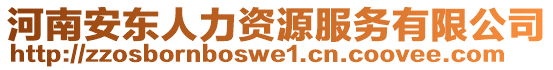 河南安东人力资源服务有限公司
http://zzosbornboswe1.cn.coovee.com